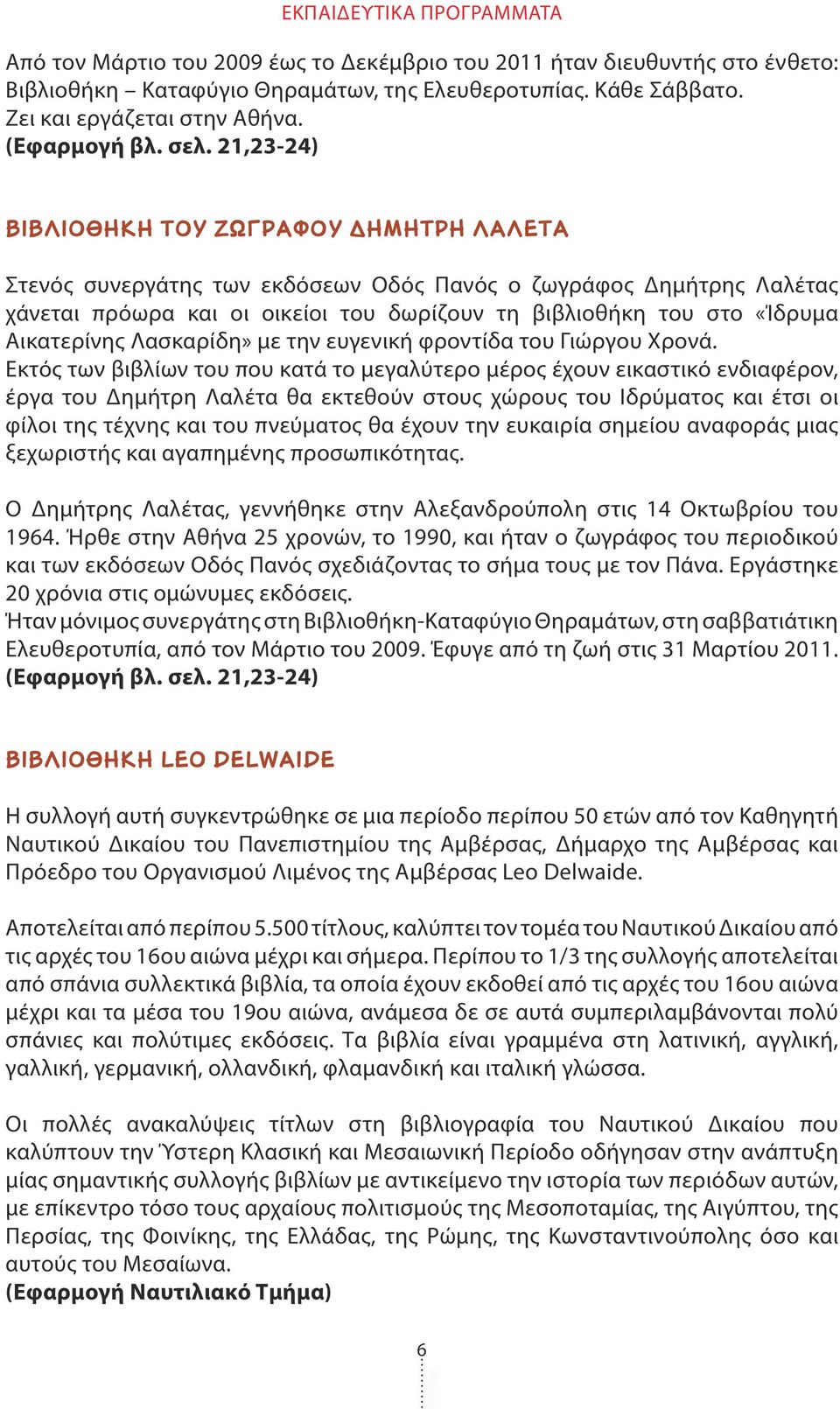 ΕΚΠΑΙΔΕΥΤΙΚΑ ΠΡΟΓΡΑΜΜΑΤΑ

Από τον Μάρτιο του 2009 έως το Δεκέμβριο του 2011 ήταν διευθυντής στο ένθετο: Βιβλιοθήκη – Καταφύγιο Θηραμάτων, της Ελευθεροτυπίας. Κάθε Σάββατο. Ζει και εργάζεται στην Αθήνα.
(Εφαρμογή βλ. σελ. 21,23-24)

ΒΙΒΛΙΟΘΗΚΗ ΤΟΥ ΖΩΓΡΑΦΟΥ ΔΗΜΗΤΡΗ ΛΑΛΕΤΑ

Στενός συνεργάτης των εκδόσεων Οδός Πανός ο ζωγράφος Δημήτρης Λαλέτας χάνεται πρόωρα και οι οικείοι του δωρίζουν τη βιβλιοθήκη του στο «Ίδρυμα Αικατερίνης Λασκαρίδη» με την ευγενική φροντίδα του Γιώργου Χρονά.
Εκτός των βιβλίων του που κατά το μεγαλύτερο μέρος έχουν εικαστικό ενδιαφέρον, έργα του Δημήτρη Λαλέτα θα εκτεθούν στους χώρους του Ιδρύματος και έτσι οι φίλοι της τέχνης και του πνεύματος θα έχουν την ευκαιρία σημείου αναφοράς μιας ξεχωριστής και αγαπημένης προσωπικότητας.

Ο Δημήτρης Λαλέτας, γεννήθηκε στην Αλεξανδρούπολη στις 14 Οκτωβρίου του 1964. Ήρθε στην Αθήνα 25 χρονών, το 1990, και ήταν ο ζωγράφος του περιοδικού και των εκδόσεων Οδός Πανός σχεδιάζοντας το σήμα τους με τον Πάνα. Εργάστηκε 20 χρόνια στις ομώνυμες εκδόσεις.
Ήταν μόνιμος συνεργάτης στη Βιβλιοθήκη-Καταφύγιο Θηραμάτων, στη σαββατιάτικη Ελευθεροτυπία, από τον Μάρτιο του 2009. Έφυγε από τη ζωή στις 31 Μαρτίου 2011.
(Εφαρμογή βλ. σελ. 21,23-24)

ΒΙΒΛΙΟΘΗΚΗ LEO DELWAIDE

Η συλλογή αυτή συγκεντρώθηκε σε μια περίοδο περίπου 50 ετών από τον Καθηγητή Ναυτικού Δικαίου του Πανεπιστημίου της Αμβέρσας, Δήμαρχο της Αμβέρσας και Πρόεδρο του Οργανισμού Λιμένος της Αμβέρσας Leo Delwaide.

Αποτελείται από περίπου 5.500 τίτλους, καλύπτει τον τομέα του Ναυτικού Δικαίου από τις αρχές του 16ου αιώνα μέχρι και σήμερα. Περίπου το 1/3 της συλλογής αποτελείται από σπάνια συλλεκτικά βιβλία, τα οποία έχουν εκδοθεί από τις αρχές του 16ου αιώνα μέχρι και τα μέσα του 19ου αιώνα, ανάμεσα δε σε αυτά συμπεριλαμβάνονται πολύ σπάνιες και πολύτιμες εκδόσεις. Τα βιβλία είναι γραμμένα στη λατινική, αγγλική, γαλλική, γερμανική, ολλανδική, φλαμανδική και ιταλική γλώσσα.

Οι πολλές ανακαλύψεις τίτλων στη βιβλιογραφία του Ναυτικού Δικαίου που καλύπτουν την Ύστερη Κλασική και Μεσαιωνική Περίοδο οδήγησαν στην ανάπτυξη μίας σημαντικής συλλογής βιβλίων με αντικείμενο την ιστορία των περιόδων αυτών, με επίκεντρο τόσο τους αρχαίους πολιτισμούς της Μεσοποταμίας, της Αιγύπτου, της Περσίας, της Φοινίκης, της Ελλάδας, της Ρώμης, της Κωνσταντινούπολης όσο και αυτούς του Μεσαίωνα.
(Εφαρμογή Ναυτιλιακό Τμήμα)

6